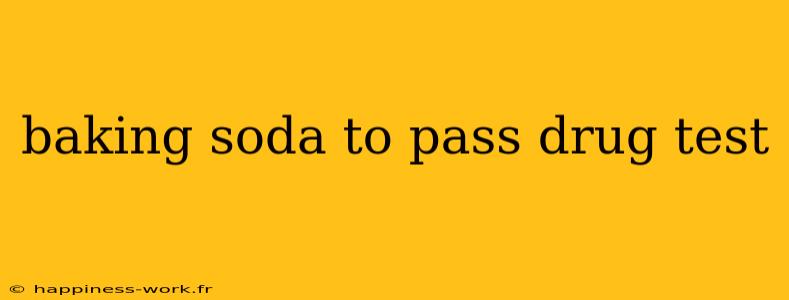 baking soda to pass drug test

© happiness-work.fr